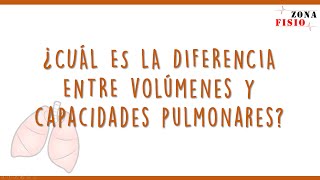 ZONA
FISIO

¿CUÁL ES LA DIFERENCIA ENTRE VOLÚMENES Y CAPACIDADES PULMONARES?